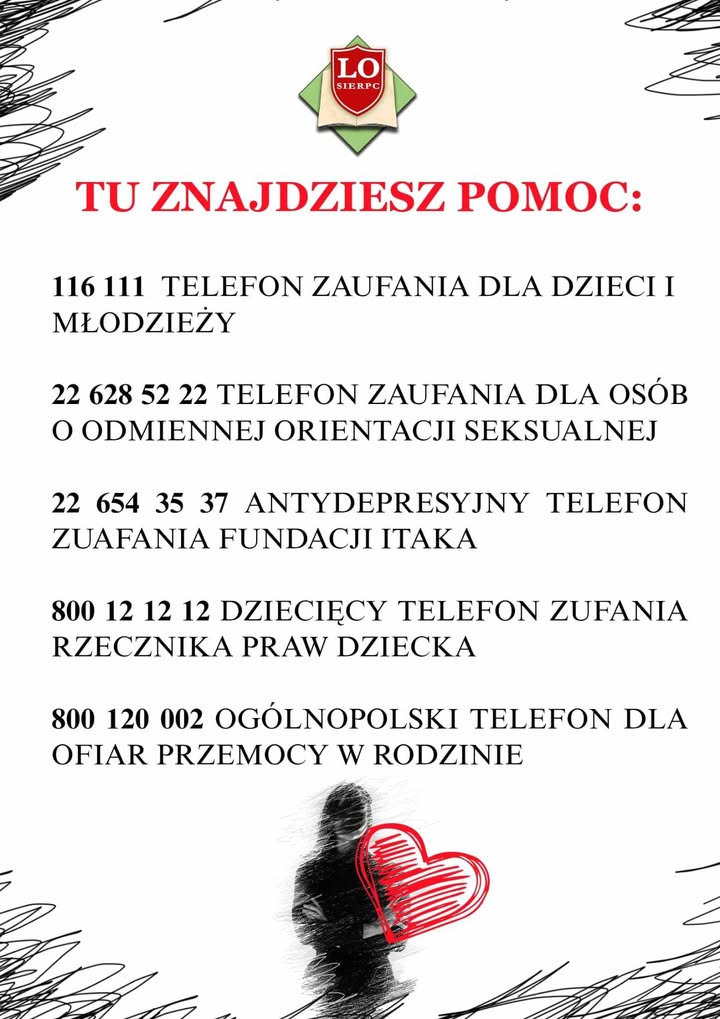 LO
SIERPC

TU ZNAJDZIESZ POMOC:

116 111 TELEFON ZAUFANIA DLA DZIECI I MŁODZIEŻY

22 628 52 22 TELEFON ZAUFANIA DLA OSÓB O ODMIENNEJ ORIENTACJI SEKSUALNEJ

22 654 35 37 ANTYDEPRESYJNY TELEFON ZUAFANIA FUNDACJI ITAKA

800 12 12 12 DZIECIĘCY TELEFON ZUFANIA RZECZNIKA PRAW DZIECKA

800 120 002 OGÓLNOPOLSKI TELEFON DLA OFIAR PRZEMOCY W RODZINIE